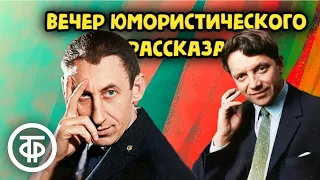 ВЕЧЕР ЮМОРИСТИЧЕСКОГО РАССКАЗА

ТФ